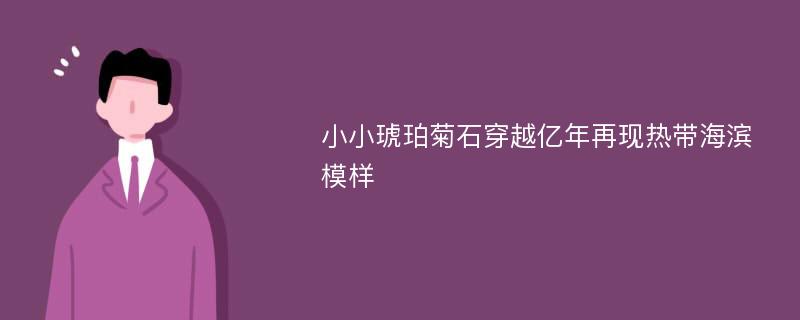 小小琥珀菊石穿越亿年再现热带海滨模样